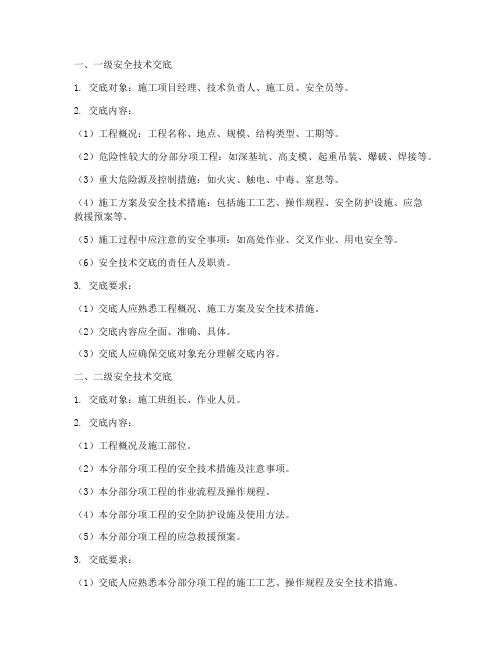 一、一级安全技术交底

1. 交底对象：施工项目经理、技术负责人、施工员、安全员等。

2. 交底内容：

（1）工程概况：工程名称、地点、规模、结构类型、工期等。

（2）危险性较大的分部分项工程：如深基坑、高支模、起重吊装、爆破、焊接等。

（3）重大危险源及控制措施：如火灾、触电、中毒、窒息等。

（4）施工方案及安全技术措施：包括施工工艺、操作规程、安全防护设施、应急救援预案等。

（5）施工过程中应注意的安全事项：如高处作业、交叉作业、用电安全等。

（6）安全技术交底的责任人及职责。

3. 交底要求：

（1）交底人应熟悉工程概况、施工方案及安全技术措施。

（2）交底内容应全面、准确、具体。

（3）交底人应确保交底对象充分理解交底内容。

二、二级安全技术交底

1. 交底对象：施工班组长、作业人员。

2. 交底内容：

（1）工程概况及施工部位。

（2）本分部分项工程的安全技术措施及注意事项。

（3）本分部分项工程的作业流程及操作规程。

（4）本分部分项工程的安全防护设施及使用方法。

（5）本分部分项工程的应急救援预案。

3. 交底要求：

（1）交底人应熟悉本分部分项工程的施工工艺、操作规程及安全技术措施。